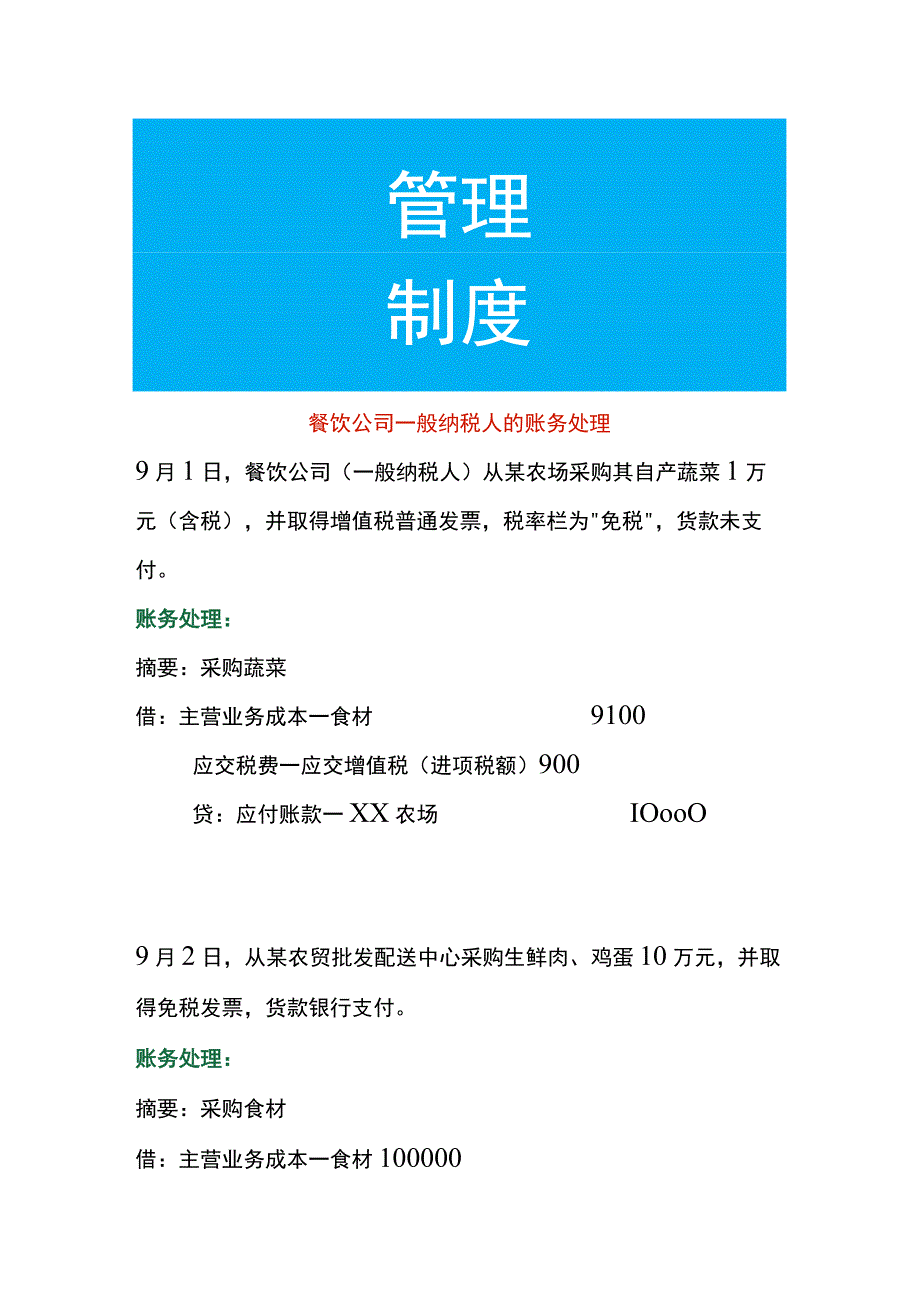 管理
制度

餐饮公司一般纳税人的账务处理

9月1日，餐饮公司（一般纳税人）从某农场采购其自产蔬菜1万元（含税），并取得增值税普通发票，税率栏为"免税"，货款未支付。

账务处理：

摘要：采购蔬菜

借：主营业务成本一食材 9100

应交税费一应交增值税（进项税额）900

贷：应付账款一XX农场 IOooO

9月2日，从某农贸批发配送中心采购生鲜肉、鸡蛋10万元，并取得免税发票，货款银行支付。

账务处理：

摘要：采购食材

借：主营业务成本一食材 100000